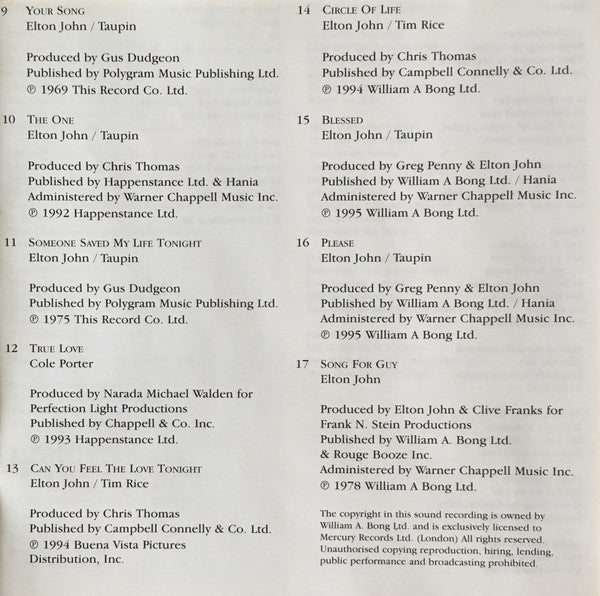 9 YOUR SONG
Elton John / Taupin

Produced by Gus Dudgeon
Published by Polygram Music Publishing Ltd.
℗ 1969 This Record Co. Ltd.

10 THE ONE
Elton John / Taupin

Produced by Chris Thomas
Published by Happenstance Ltd. & Hania
Administered by Warner Chappell Music Inc.
℗ 1992 Happenstance Ltd.

11 SOMEONE SAVED MY LIFE TONIGHT
Elton John / Taupin

Produced by Gus Dudgeon
Published by Polygram Music Publishing Ltd.
℗ 1975 This Record Co. Ltd.

12 TRUE LOVE
Cole Porter

Produced by Narada Michael Walden for
Perfection Light Productions
Published by Chappell & Co. Inc.
℗ 1993 Happenstance Ltd.

13 CAN YOU FEEL THE LOVE TONIGHT
Elton John / Tim Rice

Produced by Chris Thomas
Published by Campbell Connelly & Co. Ltd.
℗ 1994 Buena Vista Pictures
Distribution, Inc.

14 CIRCLE OF LIFE
Elton John / Tim Rice

Produced by Chris Thomas
Published by Campbell Connelly & Co. Ltd.
℗ 1994 William A Bong Ltd.

15 BLESSED
Elton John / Taupin

Produced by Greg Penny & Elton John
Published by William A Bong Ltd. / Hania
Administered by Warner Chappell Music Inc.
℗ 1995 William A Bong Ltd.

16 PLEASE
Elton John / Taupin

Produced by Greg Penny & Elton John
Published by William A Bong Ltd. / Hania
Administered by Warner Chappell Music Inc.
℗ 1995 William A Bong Ltd.

17 SONG FOR GUY
Elton John

Produced by Elton John & Clive Franks for
Frank N. Stein Productions
Published by William A. Bong Ltd.
& Rouge Booze Inc.
Administered by Warner Chappell Music Inc.
℗ 1978 William A Bong Ltd.

The copyright in this sound recording is owned by William A. Bong Ltd. and is exclusively licensed to Mercury Records Ltd. (London) All rights reserved. Unauthorised copying reproduction, hiring, lending, public performance and broadcasting prohibited.